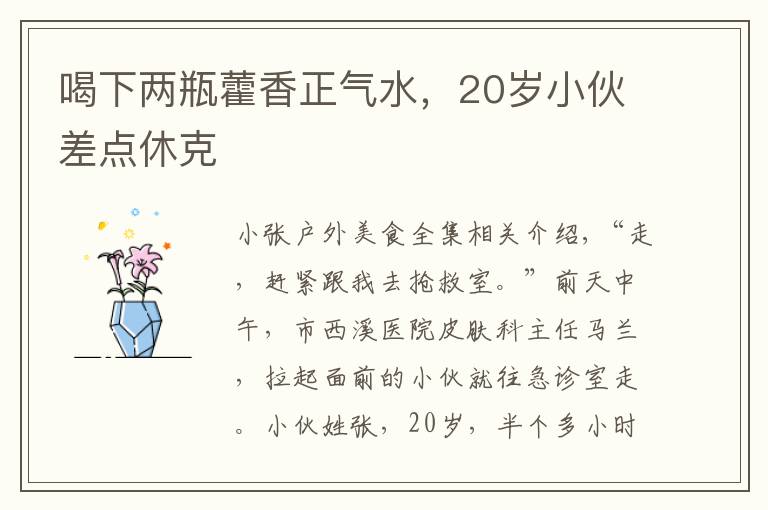 喝下两瓶藿香正气水，20岁小伙差点休克

小张户外美食全集相关介绍，“走，赶紧跟我去抢救室。”前天中午，市西溪医院皮肤科主任马兰，拉起面前的小伙就往急诊室走。小伙姓张，20岁，半个多小时